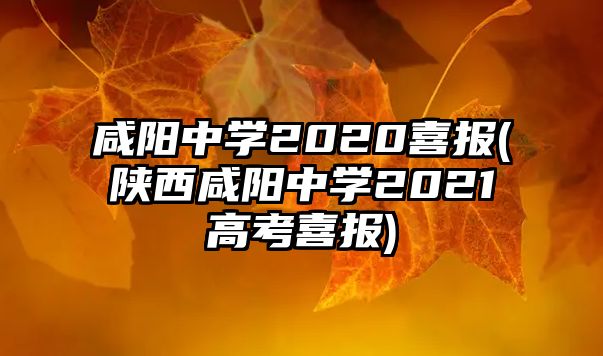 咸阳中学2020喜报(陕西咸阳中学2021高考喜报)